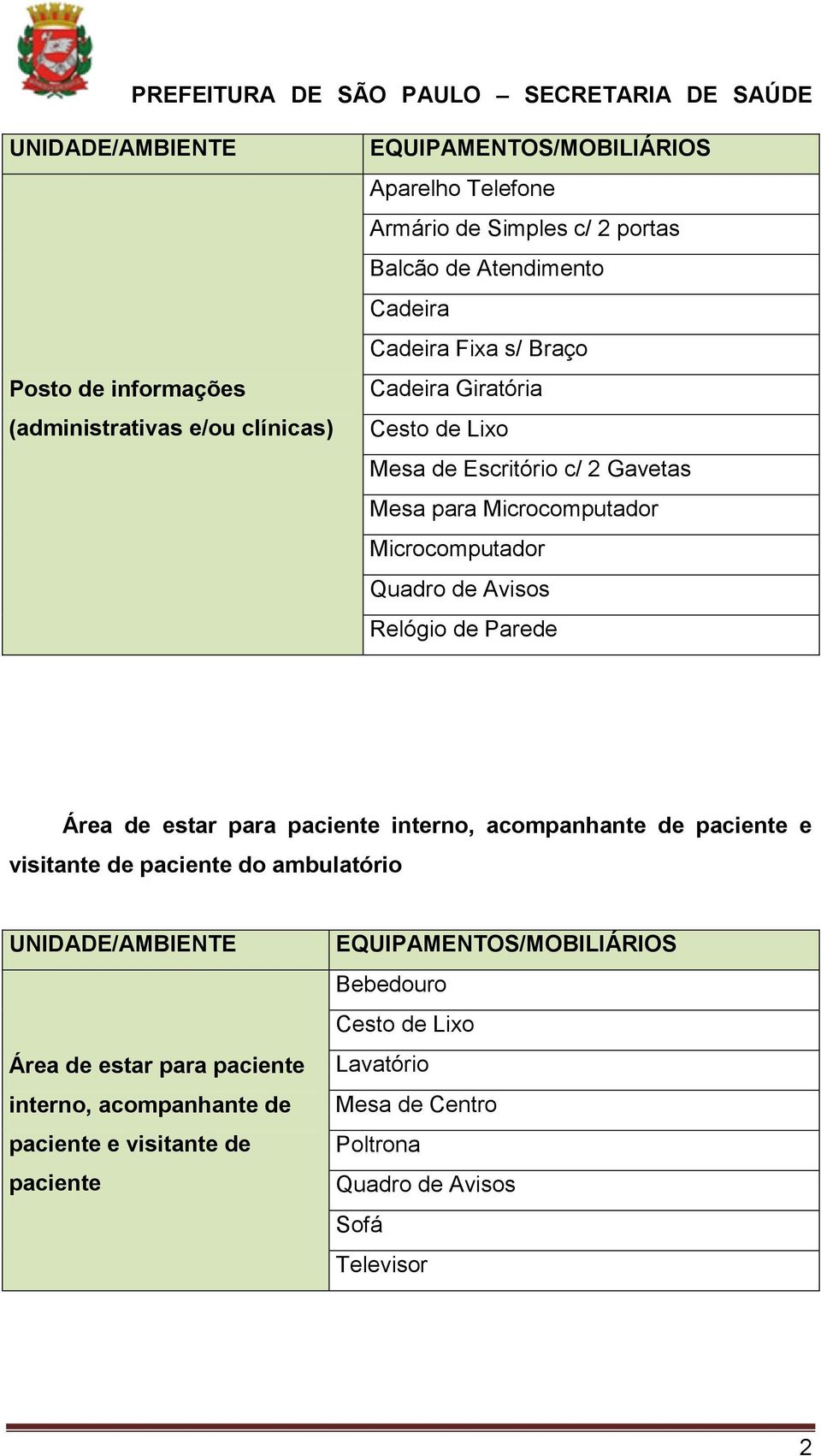 PREFEITURA DE SÃO PAULO – SECRETARIA DE SAÚDE

| UNIDADE/AMBIENTE | EQUIPAMENTOS/MOBILIÁRIOS |
|---|---|
| Posto de informações (administrativas e/ou clínicas) | Aparelho Telefone |
| | Armário de Simples c/ 2 portas |
| | Balcão de Atendimento |
| | Cadeira |
| | Cadeira Fixa s/ Braço |
| | Cadeira Giratória |
| | Cesto de Lixo |
| | Mesa de Escritório c/ 2 Gavetas |
| | Mesa para Microcomputador |
| | Microcomputador |
| | Quadro de Avisos |
| | Relógio de Parede |

Área de estar para paciente interno, acompanhante de paciente e visitante de paciente do ambulatório

| UNIDADE/AMBIENTE | EQUIPAMENTOS/MOBILIÁRIOS |
|---|---|
| Área de estar para paciente interno, acompanhante de paciente e visitante de paciente | Bebedouro |
| | Cesto de Lixo |
| | Lavatório |
| | Mesa de Centro |
| | Poltrona |
| | Quadro de Avisos |
| | Sofá |
| | Televisor |

2